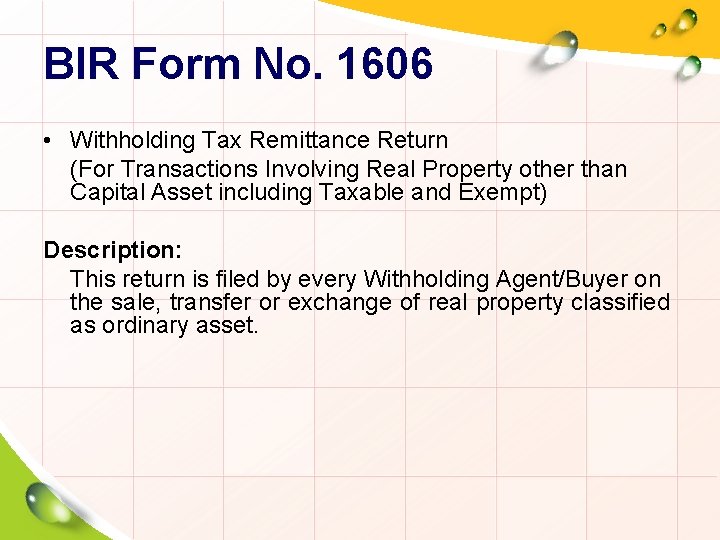 BIR Form No. 1606

• Withholding Tax Remittance Return
(For Transactions Involving Real Property other than Capital Asset including Taxable and Exempt)

Description:
This return is filed by every Withholding Agent/Buyer on the sale, transfer or exchange of real property classified as ordinary asset.